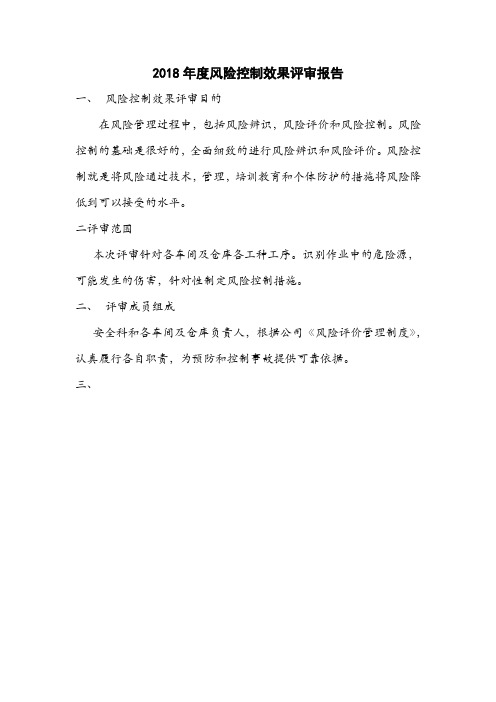 2018年度风险控制效果评审报告

一、 风险控制效果评审目的

在风险管理过程中，包括风险辨识，风险评价和风险控制。风险控制的基础是很好的，全面细致的进行风险辨识和风险评价。风险控制就是将风险通过技术，管理，培训教育和个体防护的措施将风险降低到可以接受的水平。

二评审范围

本次评审针对各车间及仓库各工种工序。识别作业中的危险源，可能发生的伤害，针对性制定风险控制措施。

二、 评审成员组成

安全科和各车间及仓库负责人，根据公司《风险评价管理制度》，认真履行各自职责，为预防和控制事故提供可靠依据。

三、